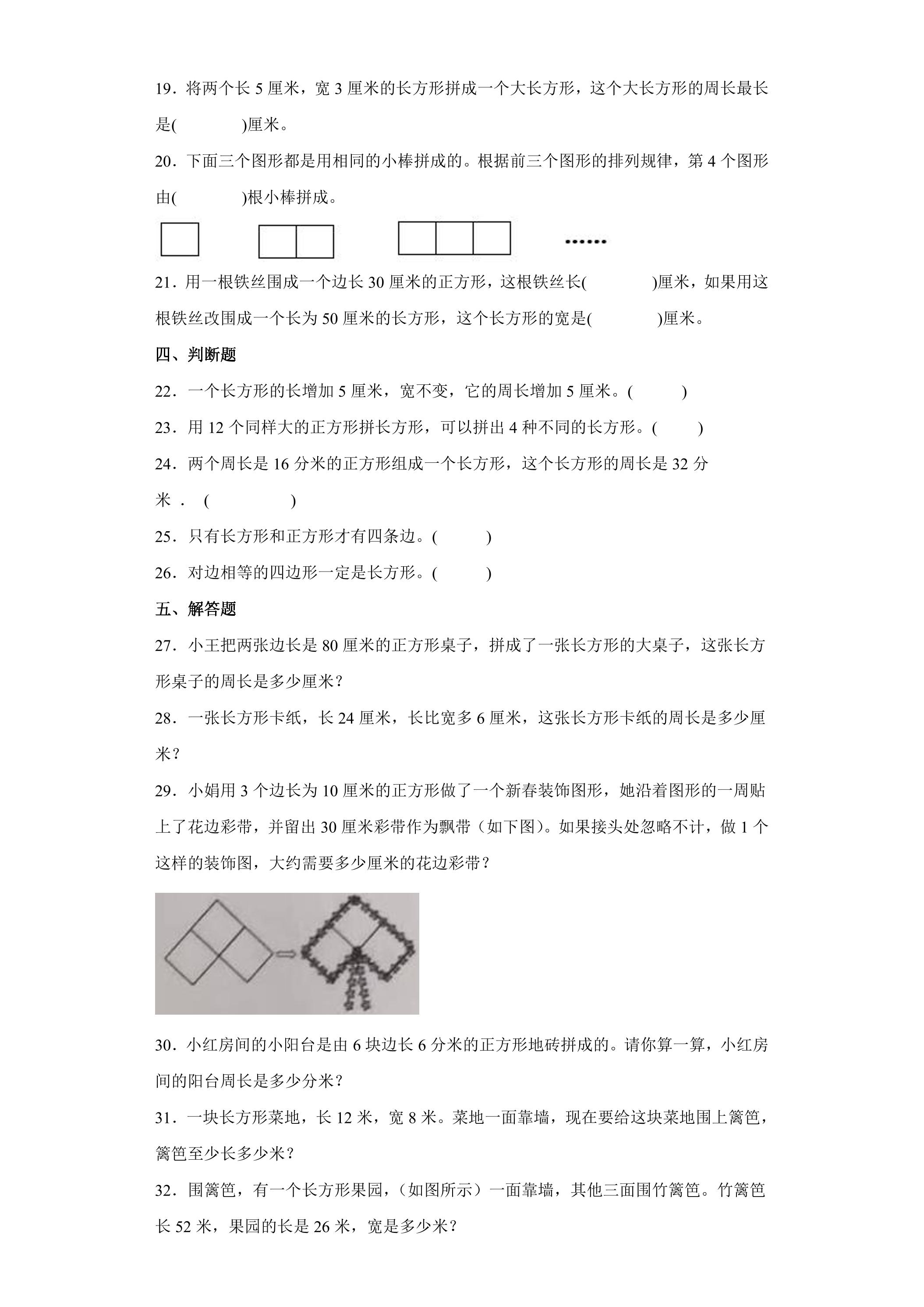 19．将两个长5厘米，宽3厘米的长方形拼成一个大长方形，这个大长方形的周长最长是(　　)厘米。

20．下面三个图形都是用相同的小棒拼成的。根据前三个图形的排列规律，第4个图形由(　　)根小棒拼成。

……

21．用一根铁丝围成一个边长30厘米的正方形，这根铁丝长(　　)厘米，如果用这根铁丝改围成一个长为50厘米的长方形，这个长方形的宽是(　　)厘米。

四、判断题

22．一个长方形的长增加5厘米，宽不变，它的周长增加5厘米。(　　)

23．用12个同样大的正方形拼长方形，可以拼出4种不同的长方形。(　　)

24．两个周长是16分米的正方形组成一个长方形，这个长方形的周长是32分米．(　　)

25．只有长方形和正方形才有四条边。(　　)

26．对边相等的四边形一定是长方形。(　　)

五、解答题

27．小王把两张边长是80厘米的正方形桌子，拼成了一张长方形的大桌子，这张长方形桌子的周长是多少厘米？

28．一张长方形卡纸，长24厘米，长比宽多6厘米，这张长方形卡纸的周长是多少厘米？

29．小娟用3个边长为10厘米的正方形做了一个新春装饰图形，她沿着图形的一周贴上了花边彩带，并留出30厘米彩带作为飘带（如下图）。如果接头处忽略不计，做1个这样的装饰图，大约需要多少厘米的花边彩带？

30．小红房间的小阳台是由6块边长6分米的正方形地砖拼成的。请你算一算，小红房间的阳台周长是多少分米？

31．一块长方形菜地，长12米，宽8米。菜地一面靠墙，现在要给这块菜地围上篱笆，篱笆至少长多少米？

32．围篱笆，有一个长方形果园，（如图所示）一面靠墙，其他三面围竹篱笆。竹篱笆长52米，果园的长是26米，宽是多少米？